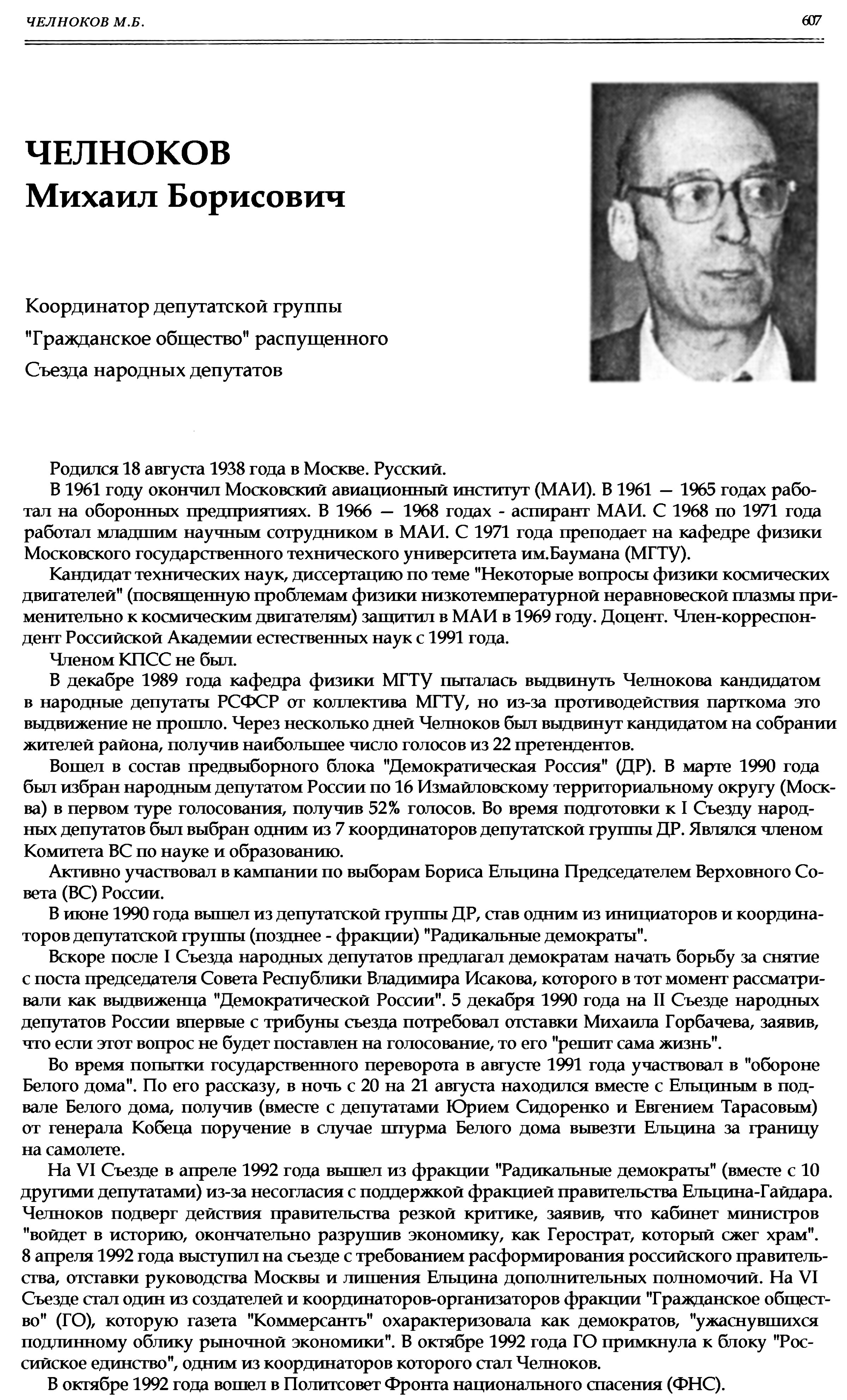 ЧЕЛНОКОВ М.Б.

607

ЧЕЛНОКОВ
Михаил Борисович

Координатор депутатской группы "Гражданское общество" распущенного Съезда народных депутатов

Родился 18 августа 1938 года в Москве. Русский.

В 1961 году окончил Московский авиационный институт (МАИ). В 1961 — 1965 годах работал на оборонных предприятиях. В 1966 — 1968 годах - аспирант МАИ. С 1968 по 1971 года работал младшим научным сотрудником в МАИ. С 1971 года преподает на кафедре физики Московского государственного технического университета им.Баумана (МГТУ).

Кандидат технических наук, диссертацию по теме "Некоторые вопросы физики космических двигателей" (посвященную проблемам физики низкотемпературной неравновеской плазмы применительно к космическим двигателям) защитил в МАИ в 1969 году. Доцент. Член-корреспондент Российской Академии естественных наук с 1991 года.

Членом КПСС не был.

В декабре 1989 года кафедра физики МГТУ пыталась выдвинуть Челнокова кандидатом в народные депутаты РСФСР от коллектива МГТУ, но из-за противодействия парткома это выдвижение не прошло. Через несколько дней Челноков был выдвинут кандидатом на собрании жителей района, получив наибольшее число голосов из 22 претендентов.

Вошел в состав предвыборного блока "Демократическая Россия" (ДР). В марте 1990 года был избран народным депутатом России по 16 Измайловскому территориальному округу (Москва) в первом туре голосования, получив 52% голосов. Во время подготовки к I Съезду народных депутатов был выбран одним из 7 координаторов депутатской группы ДР. Являлся членом Комитета ВС по науке и образованию.

Активно участвовал в кампании по выборам Бориса Ельцина Председателем Верховного Совета (ВС) России.

В июне 1990 года вышел из депутатской группы ДР, став одним из инициаторов и координаторов депутатской группы (позднее - фракции) "Радикальные демократы".

Вскоре после I Съезда народных депутатов предлагал демократам начать борьбу за снятие с поста председателя Совета Республики Владимира Исакова, которого в тот момент рассматривали как выдвиженца "Демократической России". 5 декабря 1990 года на II Съезде народных депутатов России впервые с трибуны съезда потребовал отставки Михаила Горбачева, заявив, что если этот вопрос не будет поставлен на голосование, то его "решит сама жизнь".

Во время попытки государственного переворота в августе 1991 года участвовал в "обороне Белого дома". По его рассказу, в ночь с 20 на 21 августа находился вместе с Ельциным в подвале Белого дома, получив (вместе с депутатами Юрием Сидоренко и Евгением Тарасовым) от генерала Кобеца поручение в случае штурма Белого дома вывезти Ельцина за границу на самолете.

На VI Съезде в апреле 1992 года вышел из фракции "Радикальные демократы" (вместе с 10 другими депутатами) из-за несогласия с поддержкой фракцией правительства Ельцина-Гайдара. Челноков подверг действия правительства резкой критике, заявив, что кабинет министров "войдет в историю, окончательно разрушив экономику, как Герострат, который сжег храм". 8 апреля 1992 года выступил на съезде с требованием расформирования российского правительства, отставки руководства Москвы и лишения Ельцина дополнительных полномочий. На VI Съезде стал один из создателей и координаторов-организаторов фракции "Гражданское общество" (ГО), которую газета "Коммерсантъ" охарактеризовала как демократов, "ужаснувшихся подлинному облику рыночной экономики". В октябре 1992 года ГО примкнула к блоку "Российское единство", одним из координаторов которого стал Челноков.

В октябре 1992 года вошел в Политсовет Фронта национального спасения (ФНС).